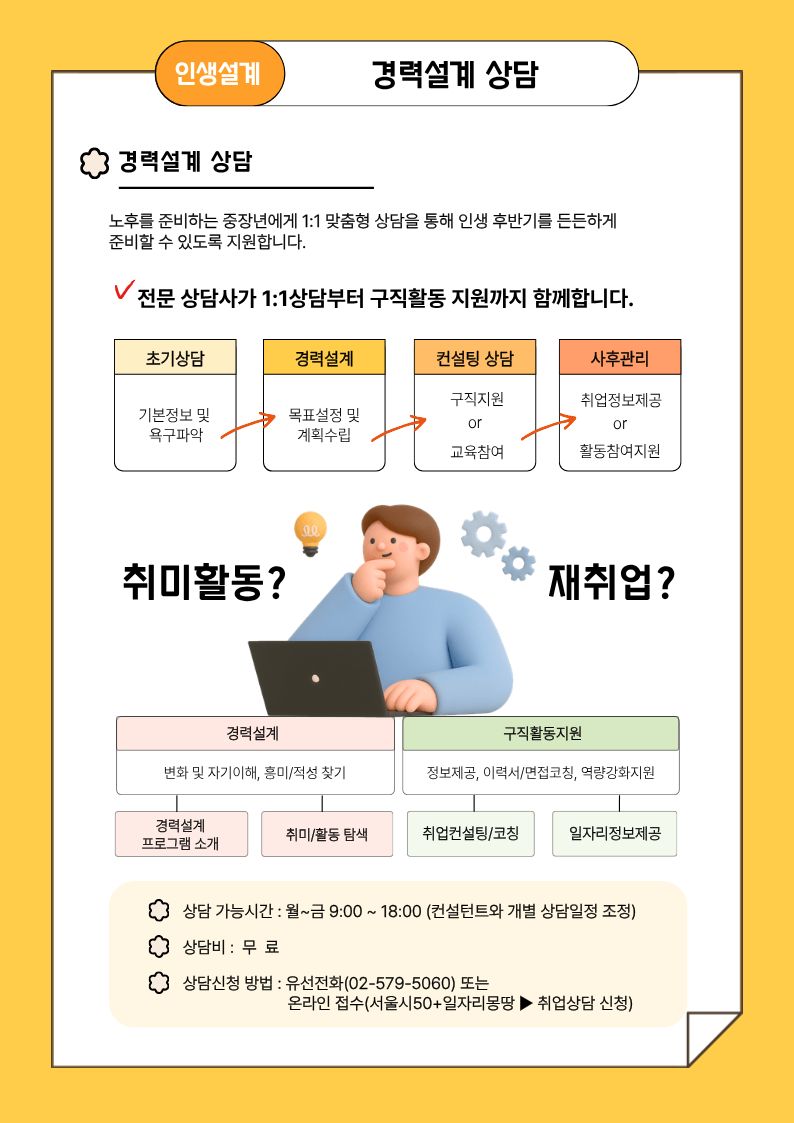 인생설계

경력설계 상담

경력설계 상담

노후를 준비하는 중장년에게 1:1 맞춤형 상담을 통해 인생 후반기를 든든하게 준비할 수 있도록 지원합니다.

전문 상담사가 1:1상담부터 구직활동 지원까지 함께합니다.

초기상담
기본정보 및 욕구파악

경력설계
목표설정 및 계획수립

컨설팅 상담
구직지원 or 교육참여

사후관리
취업정보제공 or 활동참여지원

취미활동?

재취업?

경력설계
변화 및 자기이해, 흥미/적성 찾기

경력설계 프로그램 소개

취미/활동 탐색

구직활동지원
정보제공, 이력서/면접코칭, 역량강화지원

취업컨설팅/코칭

일자리정보제공

상담 가능시간 : 월~금 9:00 ~ 18:00 (컨설턴트와 개별 상담일정 조정)

상담비 : 무 료

상담신청 방법 : 유선전화(02-579-5060) 또는 온라인 접수(서울시50+일자리몽땅 ▶ 취업상담 신청)